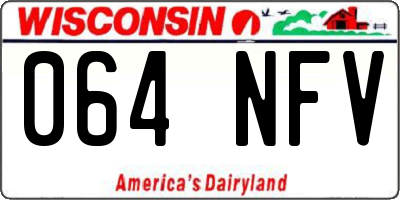 WISCONSIN

064 NFV

America's Dairyland